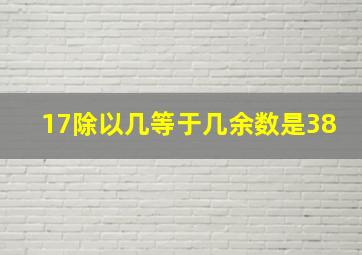 17除以几等于几余数是38